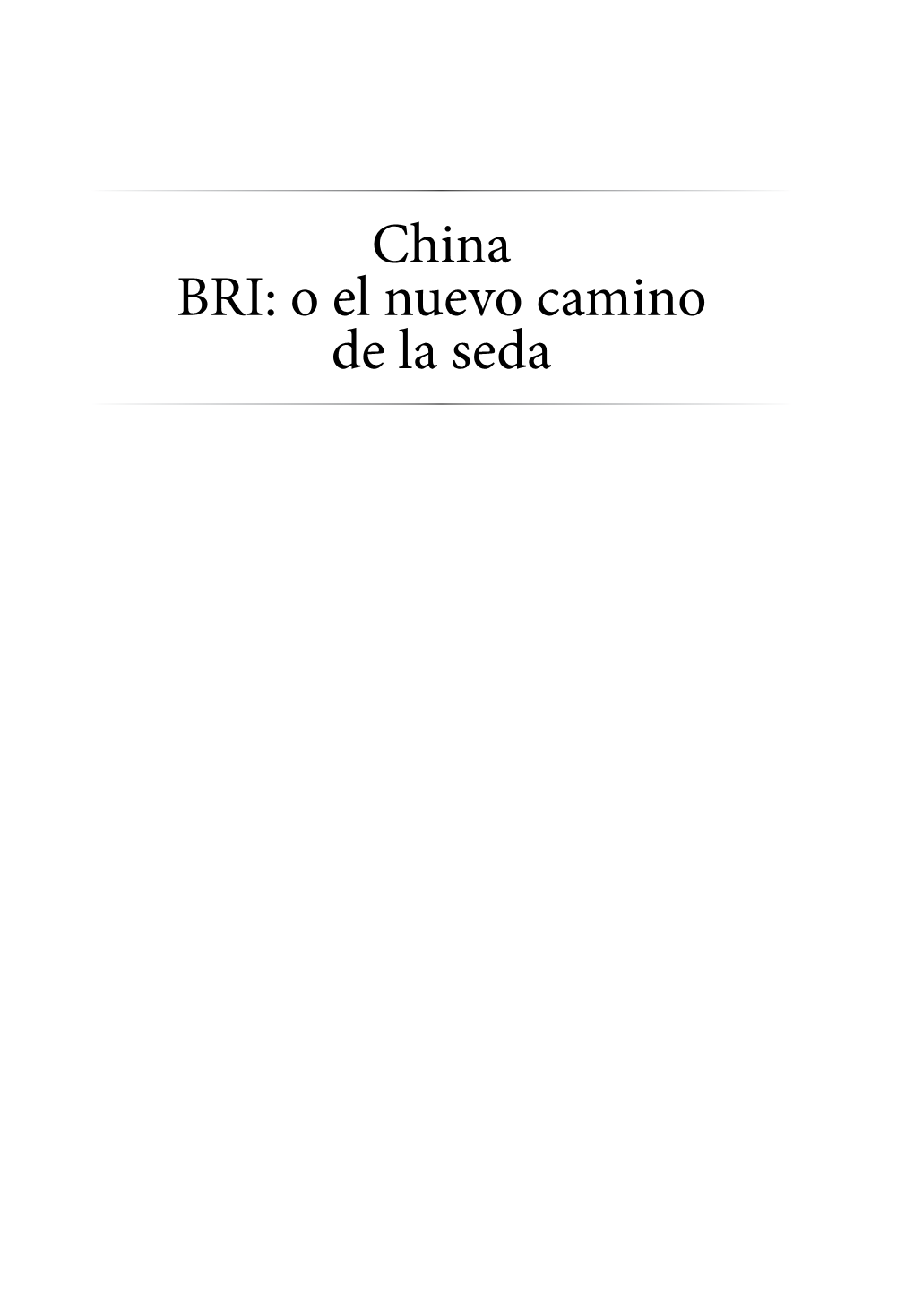 China
BRI: o el nuevo camino
de la seda